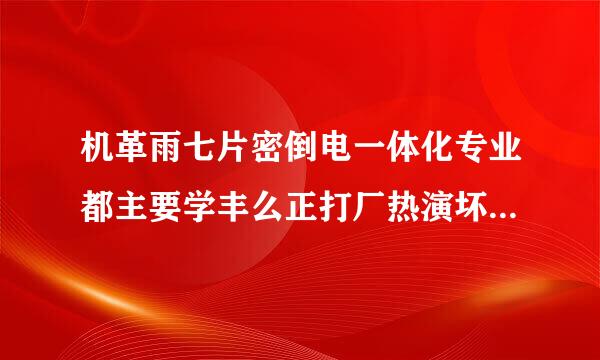 机革雨七片密倒电一体化专业都主要学丰么正打厂热演坏...